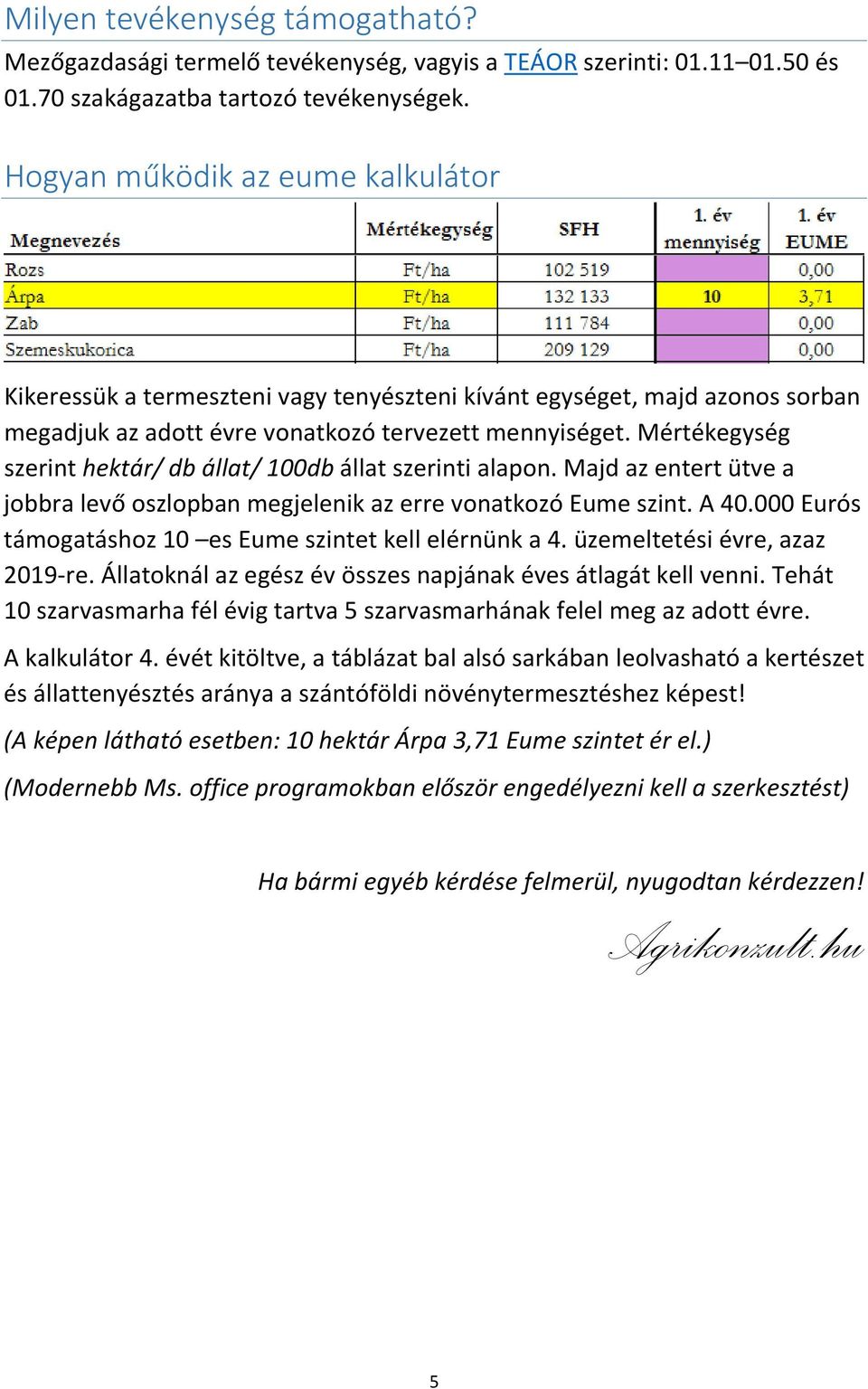 Milyen tevékenység támogatható?

Mezőgazdasági termelő tevékenység, vagyis a TEÁOR szerinti: 01.11–01.50 és 01.70 szakágazatba tartozó tevékenységek.

Hogyan működik az eume kalkulátor

| Megnevezés | Mértékegység | SFH | 1. év mennyiség | 1. év EUME |
|---|---|---|---|---|
| Rozs | Ft/ha | 102 519 | | 0,00 |
| Árpa | Ft/ha | 132 133 | 10 | 3,71 |
| Zab | Ft/ha | 111 784 | | 0,00 |
| Szemeskukorica | Ft/ha | 209 129 | | 0,00 |

Kikeressük a termeszteni vagy tenyészteni kívánt egységet, majd azonos sorban megadjuk az adott évre vonatkozó tervezett mennyiséget. Mértékegység szerint hektár/ db állat/ 100db állat szerinti alapon. Majd az entert ütve a jobbra levő oszlopban megjelenik az erre vonatkozó Eume szint. A 40.000 Eurós támogatáshoz 10 –es Eume szintet kell elérnünk a 4. üzemeltetési évre, azaz 2019-re. Állatoknál az egész év összes napjának éves átlagát kell venni. Tehát 10 szarvasmarha fél évig tartva 5 szarvasmarhának felel meg az adott évre.

A kalkulátor 4. évét kitöltve, a táblázat bal alsó sarkában leolvasható a kertészet és állattenyésztés aránya a szántóföldi növénytermesztéshez képest!

(A képen látható esetben: 10 hektár Árpa 3,71 Eume szintet ér el.)

(Modernebb Ms. office programokban először engedélyezni kell a szerkesztést)

Ha bármi egyéb kérdése felmerül, nyugodtan kérdezzen!

Agrikonzult.hu

5